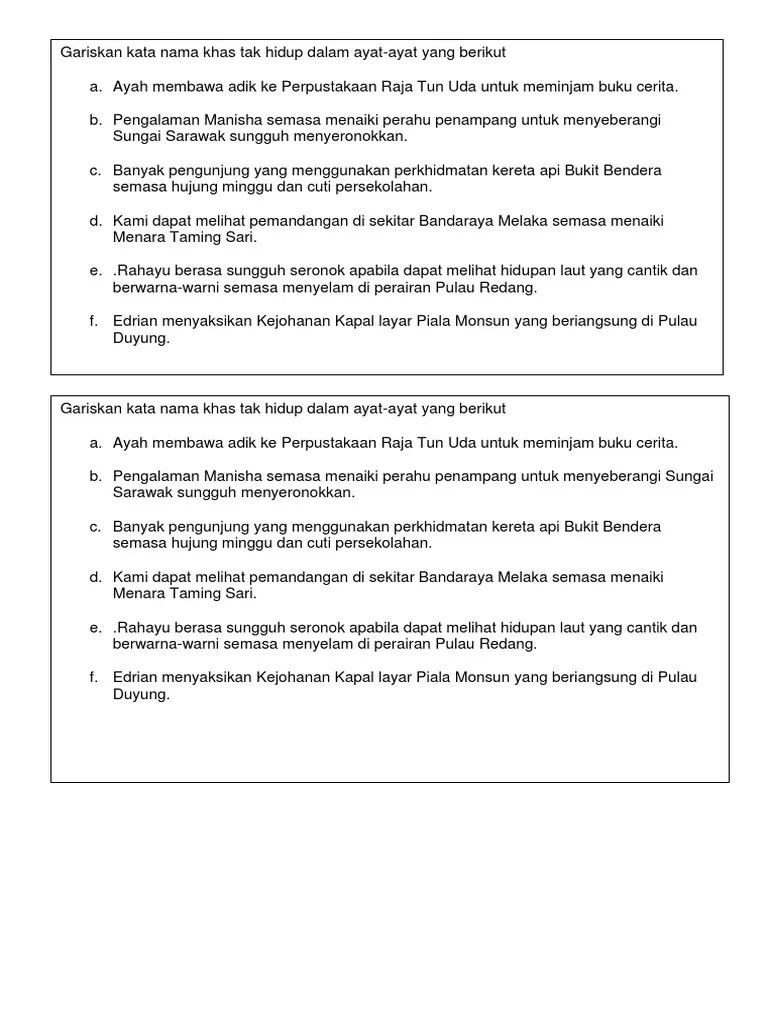 Gariskan kata nama khas tak hidup dalam ayat-ayat yang berikut

a. Ayah membawa adik ke Perpustakaan Raja Tun Uda untuk meminjam buku cerita.

b. Pengalaman Manisha semasa menaiki perahu penampang untuk menyeberangi Sungai Sarawak sungguh menyeronokkan.

c. Banyak pengunjung yang menggunakan perkhidmatan kereta api Bukit Bendera semasa hujung minggu dan cuti persekolahan.

d. Kami dapat melihat pemandangan di sekitar Bandaraya Melaka semasa menaiki Menara Taming Sari.

e. .Rahayu berasa sungguh seronok apabila dapat melihat hidupan laut yang cantik dan berwarna-warni semasa menyelam di perairan Pulau Redang.

f. Edrian menyaksikan Kejohanan Kapal layar Piala Monsun yang beriangsung di Pulau Duyung.

Gariskan kata nama khas tak hidup dalam ayat-ayat yang berikut

a. Ayah membawa adik ke Perpustakaan Raja Tun Uda untuk meminjam buku cerita.

b. Pengalaman Manisha semasa menaiki perahu penampang untuk menyeberangi Sungai Sarawak sungguh menyeronokkan.

c. Banyak pengunjung yang menggunakan perkhidmatan kereta api Bukit Bendera semasa hujung minggu dan cuti persekolahan.

d. Kami dapat melihat pemandangan di sekitar Bandaraya Melaka semasa menaiki Menara Taming Sari.

e. .Rahayu berasa sungguh seronok apabila dapat melihat hidupan laut yang cantik dan berwarna-warni semasa menyelam di perairan Pulau Redang.

f. Edrian menyaksikan Kejohanan Kapal layar Piala Monsun yang beriangsung di Pulau Duyung.